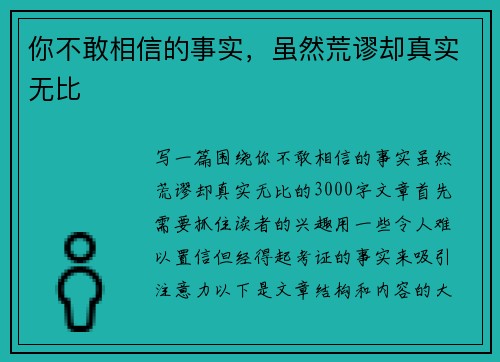 你不敢相信的事实，虽然荒谬却真实无比

写一篇围绕你不敢相信的事实虽然荒谬却真实无比的3000字文章首先需要抓住读者的兴趣用一些令人难以置信但经得起考证的事实来吸引注意力以下是文章结构和内容的大